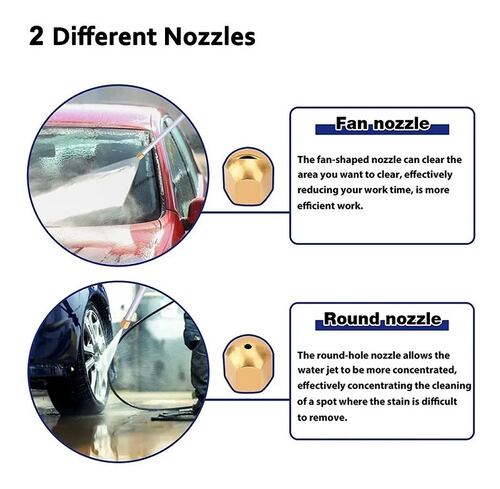 2 Different Nozzles

Fan nozzle

The fan-shaped nozzle can clear the area you want to clear, effectively reducing your work time, is more efficient work.

Round nozzle

The round-hole nozzle allows the water jet to be more concentrated, effectively concentrating the cleaning of a spot where the stain is difficult to remove.